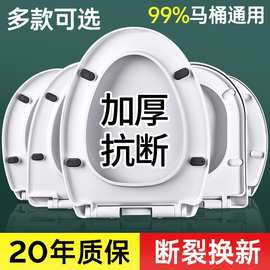 多款可选

99%马桶通用

加厚
抗断

20年质保

断裂换新